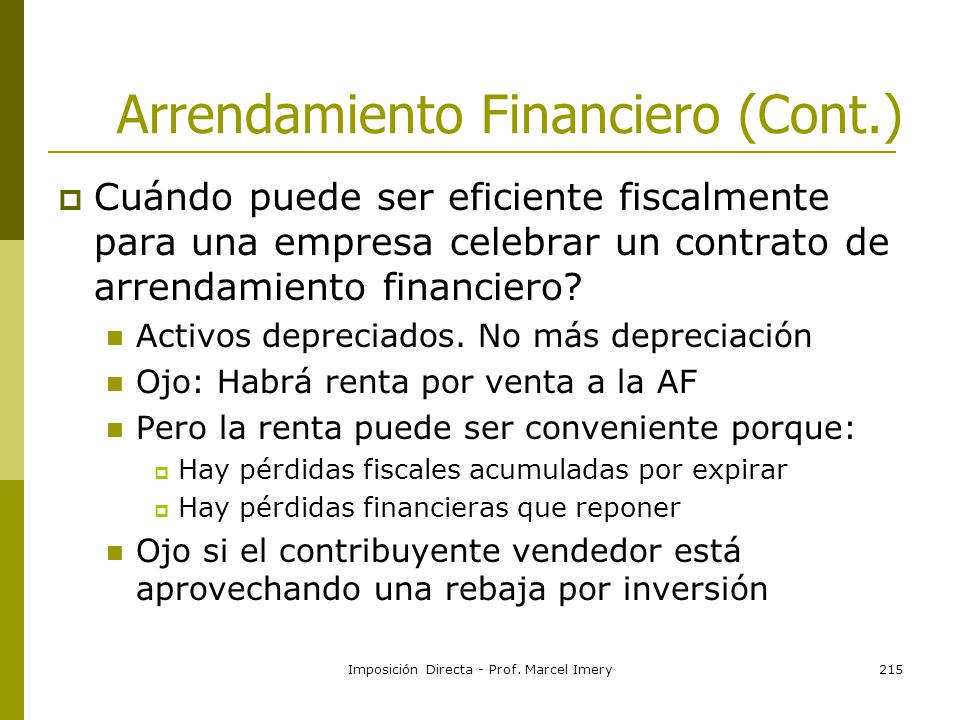 Arrendamiento Financiero (Cont.)

Cuándo puede ser eficiente fiscalmente para una empresa celebrar un contrato de arrendamiento financiero?

Activos depreciados. No más depreciación

Ojo: Habrá renta por venta a la AF

Pero la renta puede ser conveniente porque:

Hay pérdidas fiscales acumuladas por expirar

Hay pérdidas financieras que reponer

Ojo si el contribuyente vendedor está aprovechando una rebaja por inversión

Imposición Directa - Prof. Marcel Imery

215